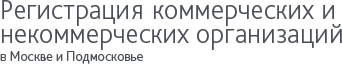 Регистрация коммерческих и некоммерческих организаций
в Москве и Подмосковье